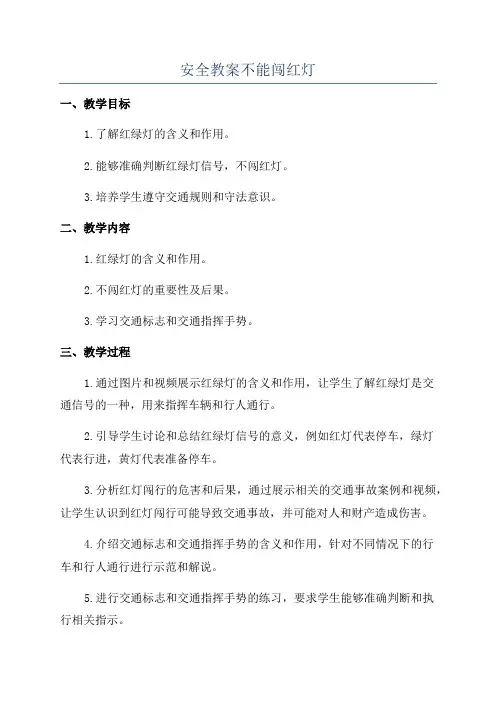 安全教案不能闯红灯

一、教学目标

1.了解红绿灯的含义和作用。

2.能够准确判断红绿灯信号，不闯红灯。

3.培养学生遵守交通规则和守法意识。

二、教学内容

1.红绿灯的含义和作用。

2.不闯红灯的重要性及后果。

3.学习交通标志和交通指挥手势。

三、教学过程

1.通过图片和视频展示红绿灯的含义和作用，让学生了解红绿灯是交通信号的一种，用来指挥车辆和行人通行。

2.引导学生讨论和总结红绿灯信号的意义，例如红灯代表停车，绿灯代表行进，黄灯代表准备停车。

3.分析红灯闯行的危害和后果，通过展示相关的交通事故案例和视频，让学生认识到红灯闯行可能导致交通事故，并可能对人和财产造成伤害。

4.介绍交通标志和交通指挥手势的含义和作用，针对不同情况下的行车和行人通行进行示范和解说。

5.进行交通标志和交通指挥手势的练习，要求学生能够准确判断和执行相关指示。